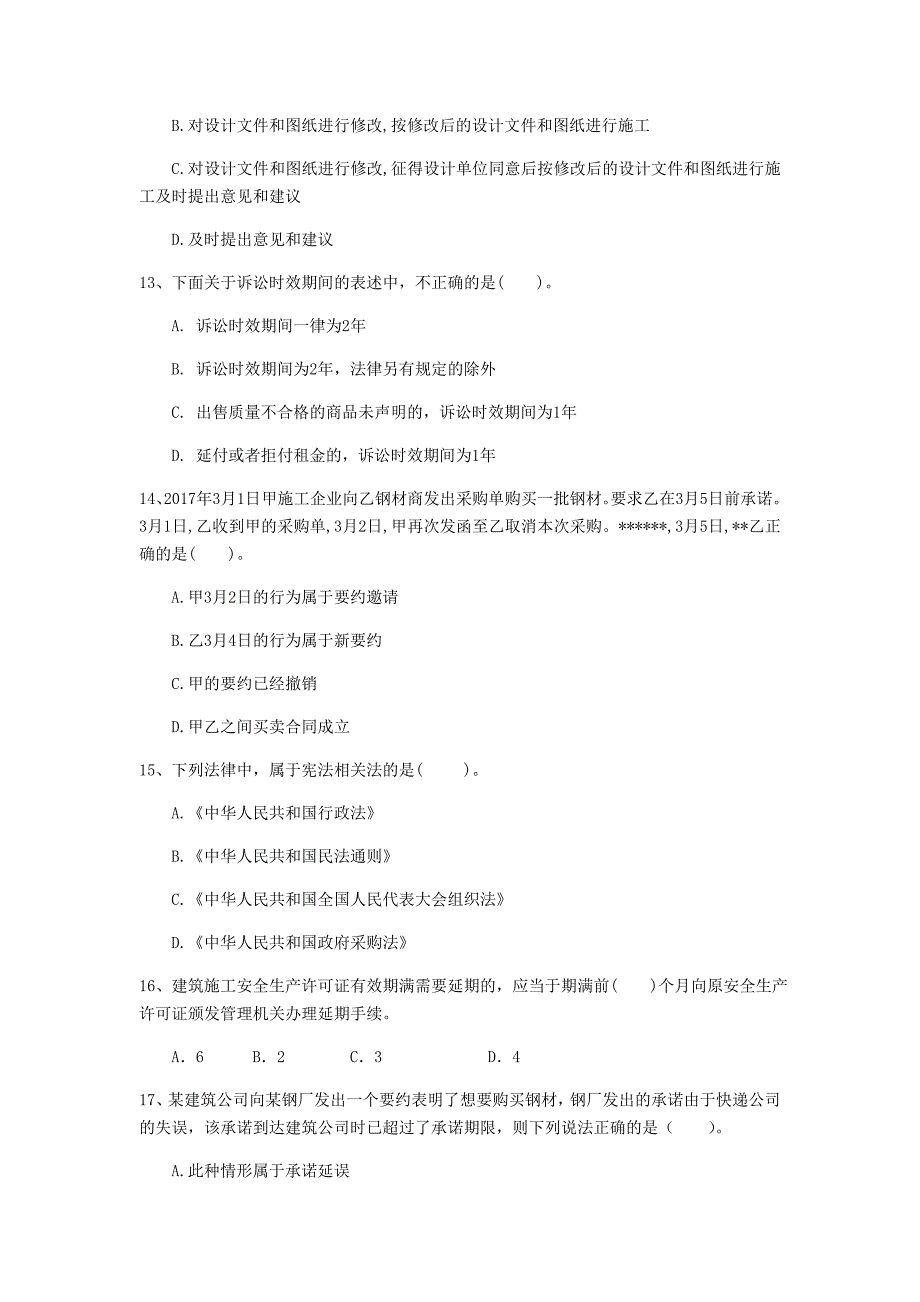 B.对设计文件和图纸进行修改,按修改后的设计文件和图纸进行施工

C.对设计文件和图纸进行修改,征得设计单位同意后按修改后的设计文件和图纸进行施工及时提出意见和建议

D.及时提出意见和建议

13、下面关于诉讼时效期间的表述中，不正确的是(　　)。

A. 诉讼时效期间一律为2年

B. 诉讼时效期间为2年，法律另有规定的除外

C. 出售质量不合格的商品未声明的，诉讼时效期间为1年

D. 延付或者拒付租金的，诉讼时效期间为1年

14、2017年3月1日甲施工企业向乙钢材商发出采购单购买一批钢材。要求乙在3月5日前承诺。3月1日,乙收到甲的采购单,3月2日,甲再次发函至乙取消本次采购。******,3月5日,**乙正确的是(　　)。

A.甲3月2日的行为属于要约邀请

B.乙3月4日的行为属于新要约

C.甲的要约已经撤销

D.甲乙之间买卖合同成立

15、下列法律中，属于宪法相关法的是(　　)。

A.《中华人民共和国行政法》

B.《中华人民共和国民法通则》

C.《中华人民共和国全国人民代表大会组织法》

D.《中华人民共和国政府采购法》

16、建筑施工安全生产许可证有效期满需要延期的，应当于期满前(　　)个月向原安全生产许可证颁发管理机关办理延期手续。

A. 6　　B. 2　　C. 3　　D. 4

17、某建筑公司向某钢厂发出一个要约表明了想要购买钢材，钢厂发出的承诺由于快递公司的失误，该承诺到达建筑公司时已超过了承诺期限，则下列说法正确的是（　　）。

A.此种情形属于承诺延误